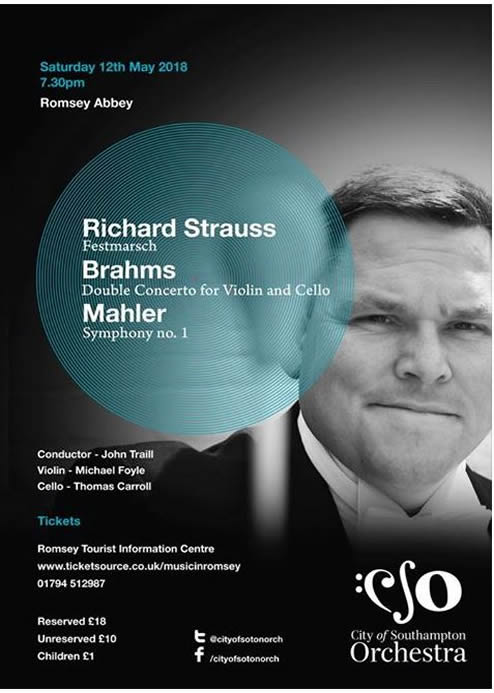 Saturday 12th May 2018
7.30pm

Romsey Abbey

Richard Strauss
Festmarsch
Brahms
Double Concerto for Violin and Cello
Mahler
Symphony no. 1

Conductor - John Traill
Violin - Michael Foyle
Cello - Thomas Carroll

Tickets

Romsey Tourist Information Centre
www.ticketsource.co.uk/musicinromsey
01794 512987

Reserved £18
Unreserved £10
Children £1

@cityofsotonorch
/cityofsotonorch

cso
City of Southampton
Orchestra